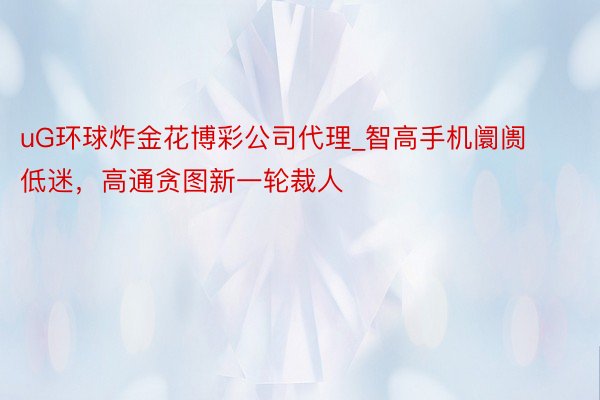 uG环球炸金花博彩公司代理_智高手机阛阓低迷，高通贪图新一轮裁人